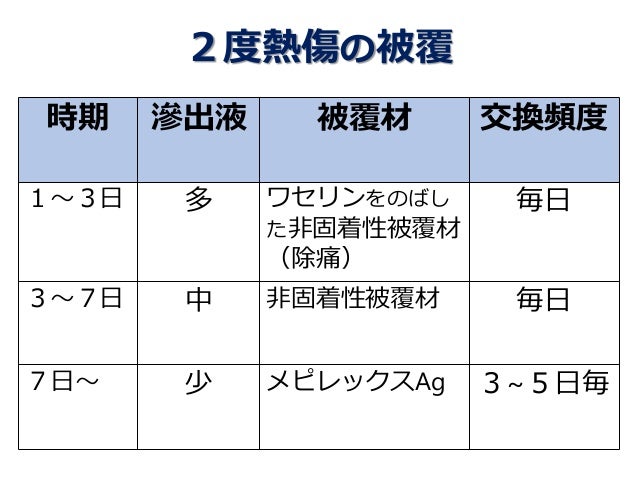 2度熱傷の被覆

| 時期 | 滲出液 | 被覆材 | 交換頻度 |
|---|---|---|---|
| 1～3日 | 多 | ワセリンをのばした非固着性被覆材（除痛） | 毎日 |
| 3～7日 | 中 | 非固着性被覆材 | 毎日 |
| 7日～ | 少 | メピレックスAg | 3~5日毎 |